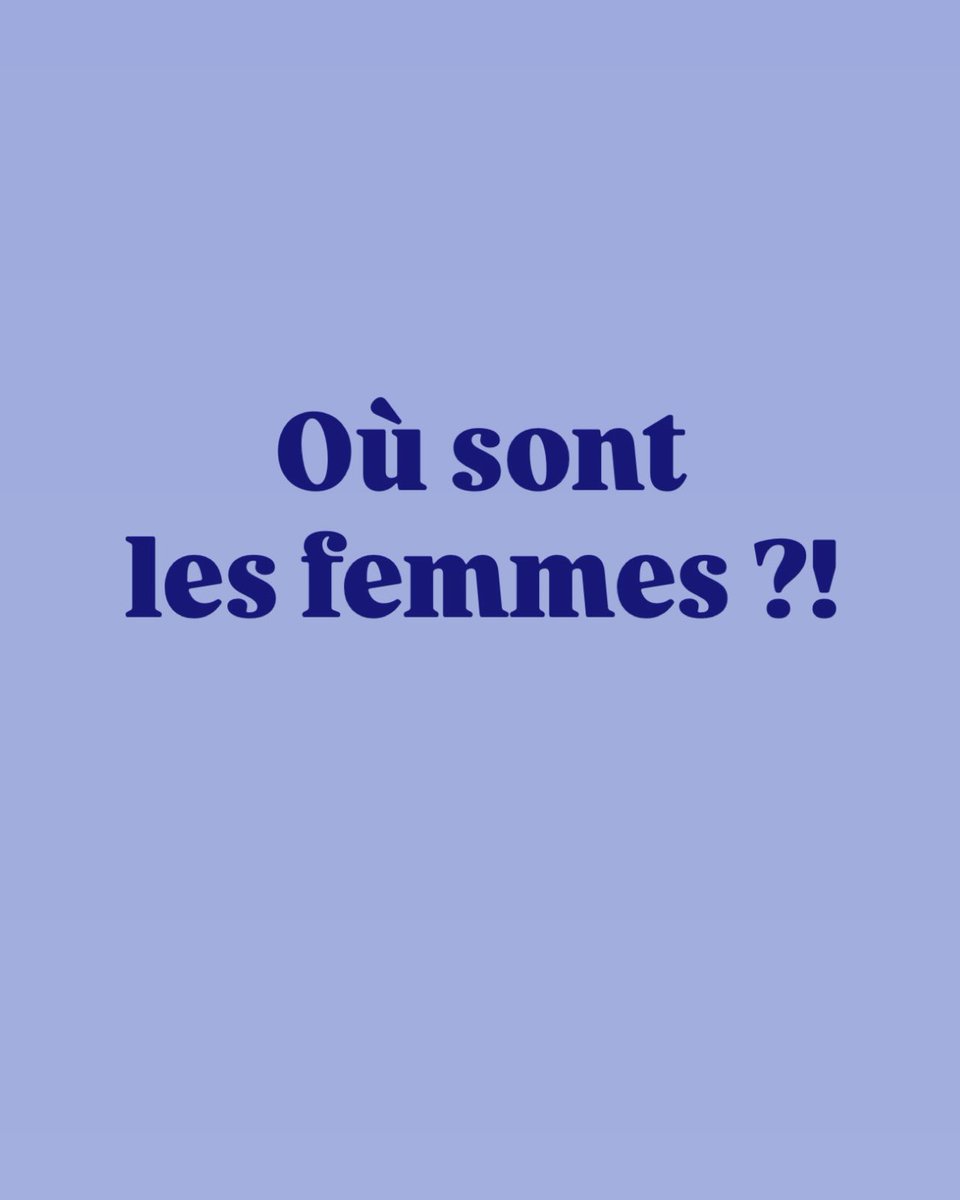 Où sont les femmes ?!